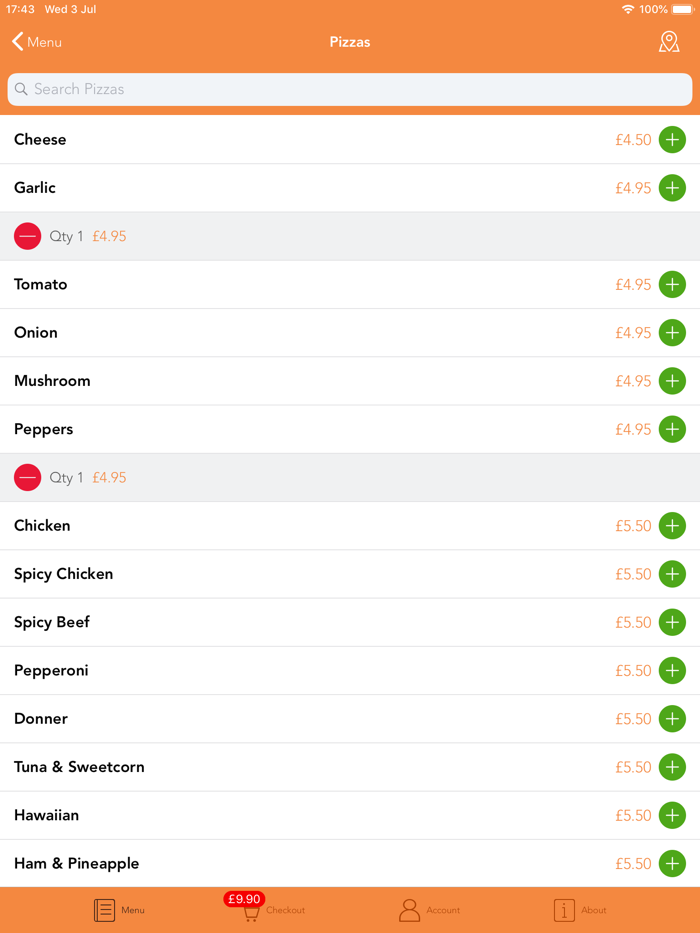 17:43 Wed 3 Jul
100%

Menu
Pizzas

Search Pizzas

Cheese £4.50
Garlic £4.95
Qty 1 £4.95
Tomato £4.95
Onion £4.95
Mushroom £4.95
Peppers £4.95
Qty 1 £4.95
Chicken £5.50
Spicy Chicken £5.50
Spicy Beef £5.50
Pepperoni £5.50
Donner £5.50
Tuna & Sweetcorn £5.50
Hawaiian £5.50
Ham & Pineapple £5.50

Menu
£9.90
Checkout
Account
About